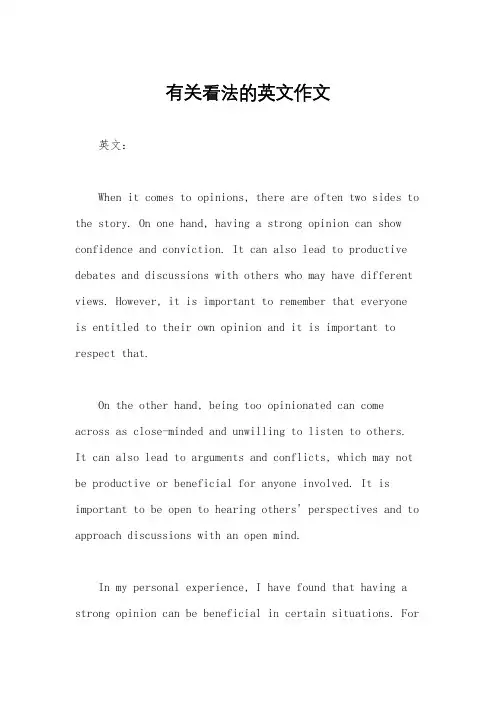 有关看法的英文作文

英文：

When it comes to opinions, there are often two sides to the story. On one hand, having a strong opinion can show confidence and conviction. It can also lead to productive debates and discussions with others who may have different views. However, it is important to remember that everyone is entitled to their own opinion and it is important to respect that.

On the other hand, being too opinionated can come across as close-minded and unwilling to listen to others. It can also lead to arguments and conflicts, which may not be productive or beneficial for anyone involved. It is important to be open to hearing others' perspectives and to approach discussions with an open mind.

In my personal experience, I have found that having a strong opinion can be beneficial in certain situations. For